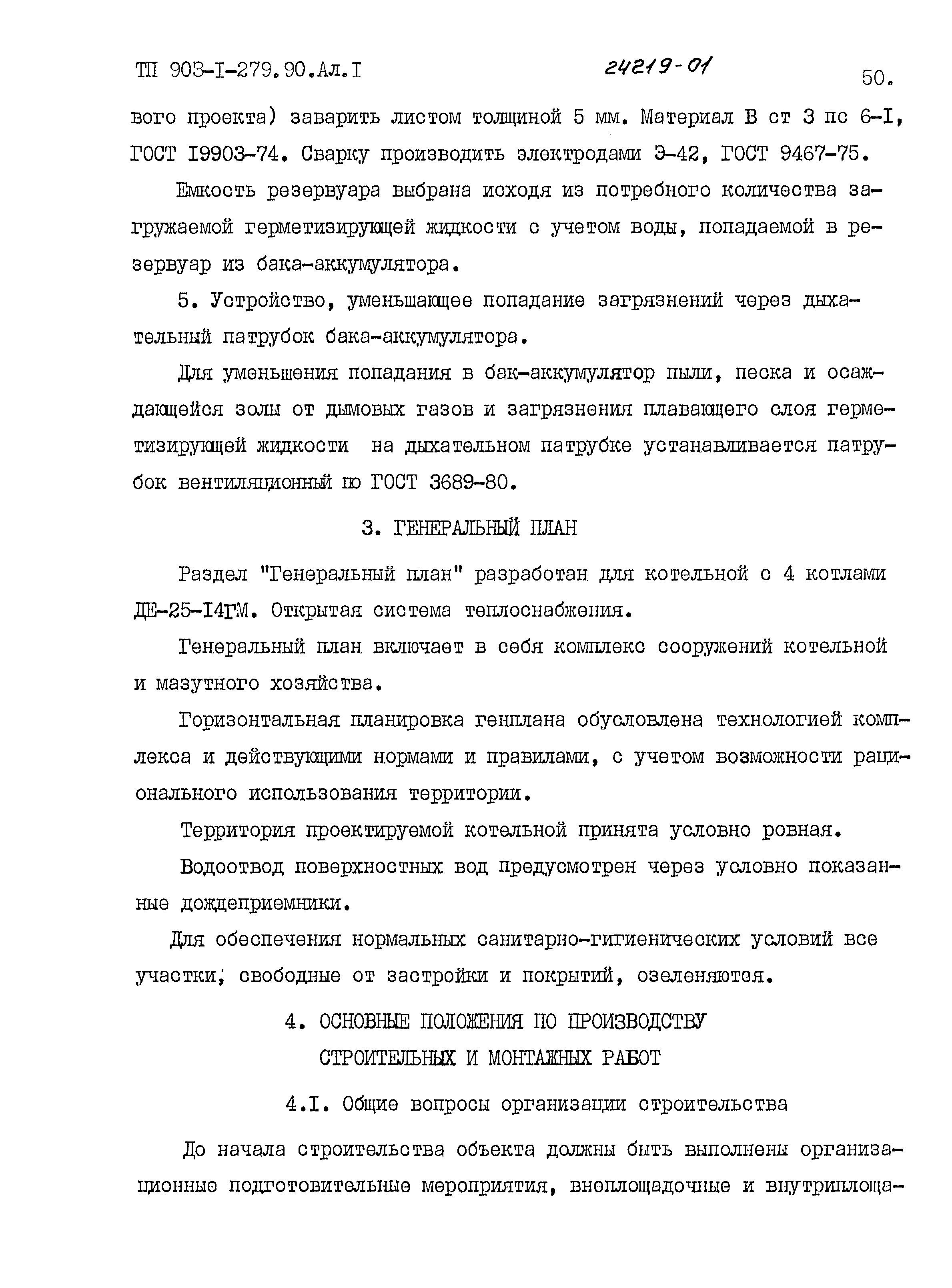 ТП 903-I-279.90.Ал.I 24219-01 50.

вого проекта) заварить листом толщиной 5 мм. Материал В ст 3 пс 6-I, ГОСТ I9903-74. Сварку производить электродами Э-42, ГОСТ 9467-75.

Емкость резервуара выбрана исходя из потребного количества загружаемой герметизирующей жидкости с учетом воды, попадаемой в резервуар из бака-аккумулятора.

5. Устройство, уменьшающее попадание загрязнений через дыхательный патрубок бака-аккумулятора.

Для уменьшения попадания в бак-аккумулятор пыли, песка и осаждающейся золы от дымовых газов и загрязнения плавающего слоя герметизирующей жидкости на дыхательном патрубке устанавливается патрубок вентиляционный по ГОСТ 3689-80.

3. ГЕНЕРАЛЬНЫЙ ПЛАН

Раздел "Генеральный план" разработан для котельной с 4 котлами ДЕ-25-I4ГМ. Открытая система теплоснабжения.

Генеральный план включает в себя комплекс сооружений котельной и мазутного хозяйства.

Горизонтальная планировка генплана обусловлена технологией комплекса и действующими нормами и правилами, с учетом возможности рационального использования территории.

Территория проектируемой котельной принята условно ровная.

Водоотвод поверхностных вод предусмотрен через условно показанные дождеприемники.

Для обеспечения нормальных санитарно-гигиенических условий все участки, свободные от застройки и покрытий, озеленяются.

4. ОСНОВНЫЕ ПОЛОЖЕНИЯ ПО ПРОИЗВОДСТВУ СТРОИТЕЛЬНЫХ И МОНТАЖНЫХ РАБОТ

4.I. Общие вопросы организации строительства

До начала строительства объекта должны быть выполнены организационные подготовительные мероприятия, внеплощадочные и внутриплоща-